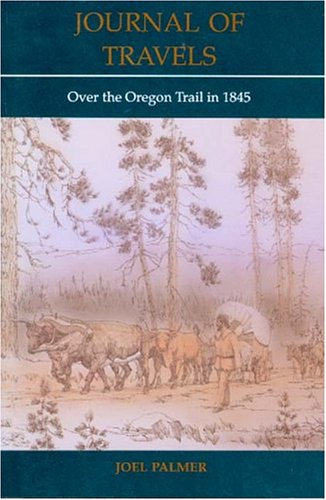 JOURNAL OF TRAVELS

Over the Oregon Trail in 1845

JOEL PALMER